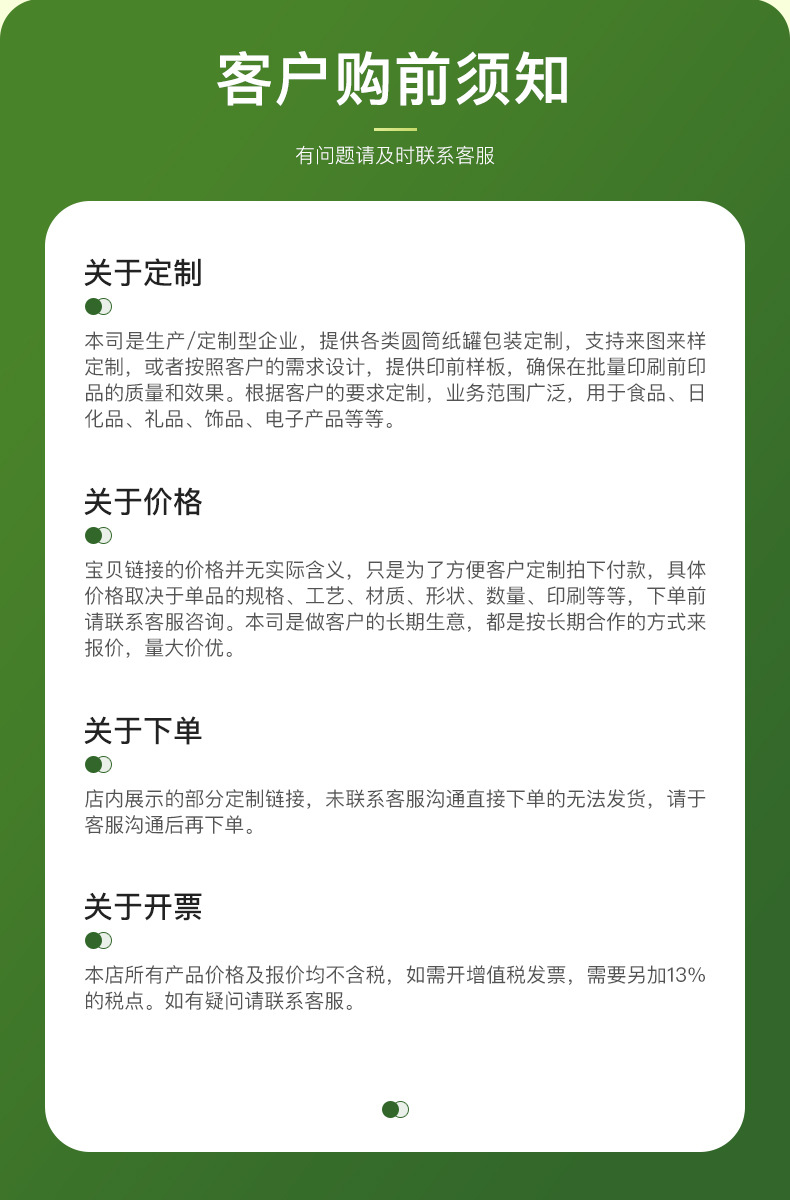 客户购前须知

有问题请及时联系客服

关于定制

本司是生产/定制型企业，提供各类圆筒纸罐包装定制，支持来图来样定制，或者按照客户的需求设计，提供印前样板，确保在批量印刷前印品的质量和效果。根据客户的要求定制，业务范围广泛，用于食品、日化品、礼品、饰品、电子产品等等。

关于价格

宝贝链接的价格并无实际含义，只是为了方便客户定制拍下付款，具体价格取决于单品的规格、工艺、材质、形状、数量、印刷等等，下单前请联系客服咨询。本司是做客户的长期生意，都是按长期合作的方式来报价，量大价优。

关于下单

店内展示的部分定制链接，未联系客服沟通直接下单的无法发货，请于客服沟通后再下单。

关于开票

本店所有产品价格及报价均不含税，如需开增值税发票，需要另加13%的税点。如有疑问请联系客服。